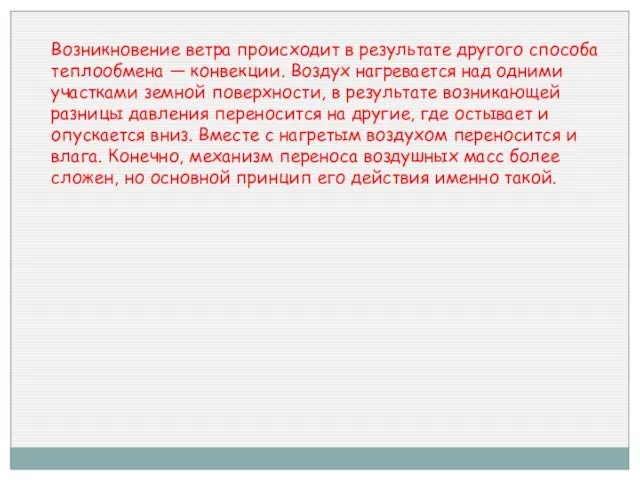 Возникновение ветра происходит в результате другого способа теплообмена — конвекции. Воздух нагревается над одними участками земной поверхности, в результате возникающей разницы давления переносится на другие, где остывает и опускается вниз. Вместе с нагретым воздухом переносится и влага. Конечно, механизм переноса воздушных масс более сложен, но основной принцип его действия именно такой.